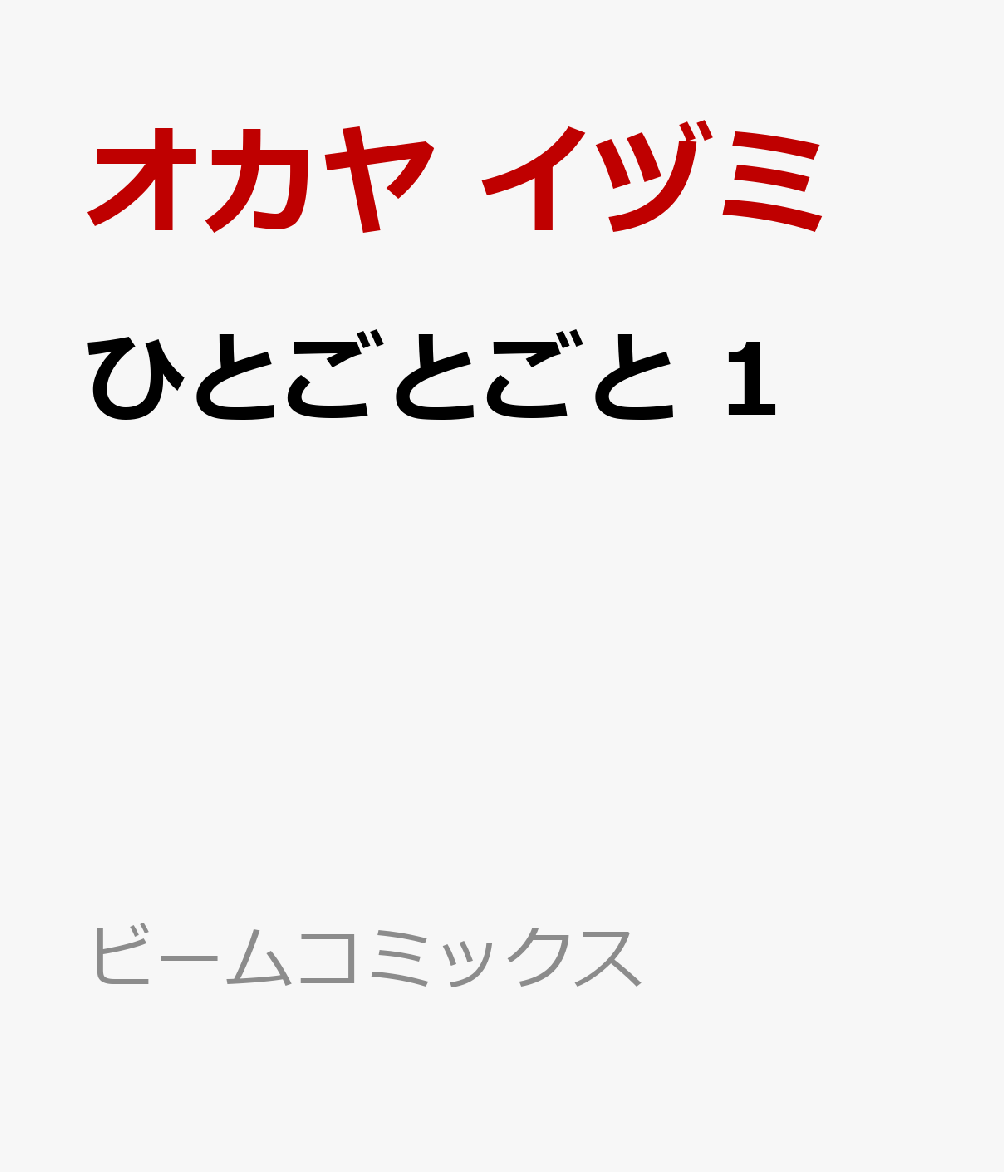 オカヤ イヅミ

ひとごとごと 1

ビームコミックス